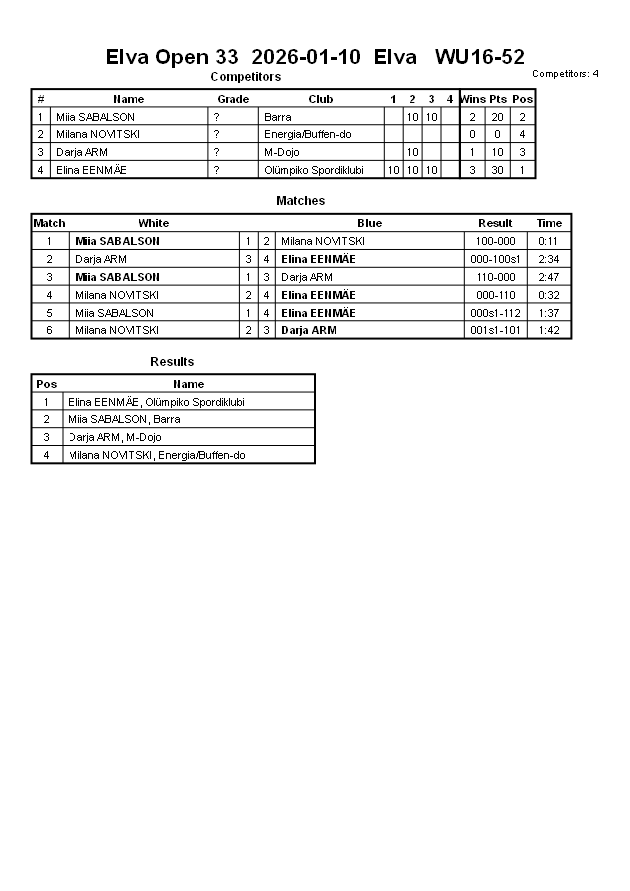 Elva Open 33 2026-01-10 Elva WU16-52

Competitors: 4

Competitors

| # | Name | Grade | Club | 1 | 2 | 3 | 4 | Wins | Pts | Pos |
|---|---|---|---|---|---|---|---|---|---|---|
| 1 | Miia SABALSON | ? | Barra | | 10 | 10 | | 2 | 20 | 2 |
| 2 | Milana NOVITSKI | ? | Energia/Buffen-do | | | | | 0 | 0 | 4 |
| 3 | Darja ARM | ? | M-Dojo | | 10 | | | 1 | 10 | 3 |
| 4 | Elina EENMÄE | ? | Olümpiko Spordiklubi | 10 | 10 | 10 | | 3 | 30 | 1 |

Matches

| Match | White | | | Blue | Result | Time |
|---|---|---|---|---|---|---|
| 1 | Miia SABALSON | 1 | 2 | Milana NOVITSKI | 100-000 | 0:11 |
| 2 | Darja ARM | 3 | 4 | Elina EENMÄE | 000-100s1 | 2:34 |
| 3 | Miia SABALSON | 1 | 3 | Darja ARM | 110-000 | 2:47 |
| 4 | Milana NOVITSKI | 2 | 4 | Elina EENMÄE | 000-110 | 0:32 |
| 5 | Miia SABALSON | 1 | 4 | Elina EENMÄE | 000s1-112 | 1:37 |
| 6 | Milana NOVITSKI | 2 | 3 | Darja ARM | 001s1-101 | 1:42 |

Results

| Pos | Name |
|---|---|
| 1 | Elina EENMÄE, Olümpiko Spordiklubi |
| 2 | Miia SABALSON, Barra |
| 3 | Darja ARM, M-Dojo |
| 4 | Milana NOVITSKI, Energia/Buffen-do |